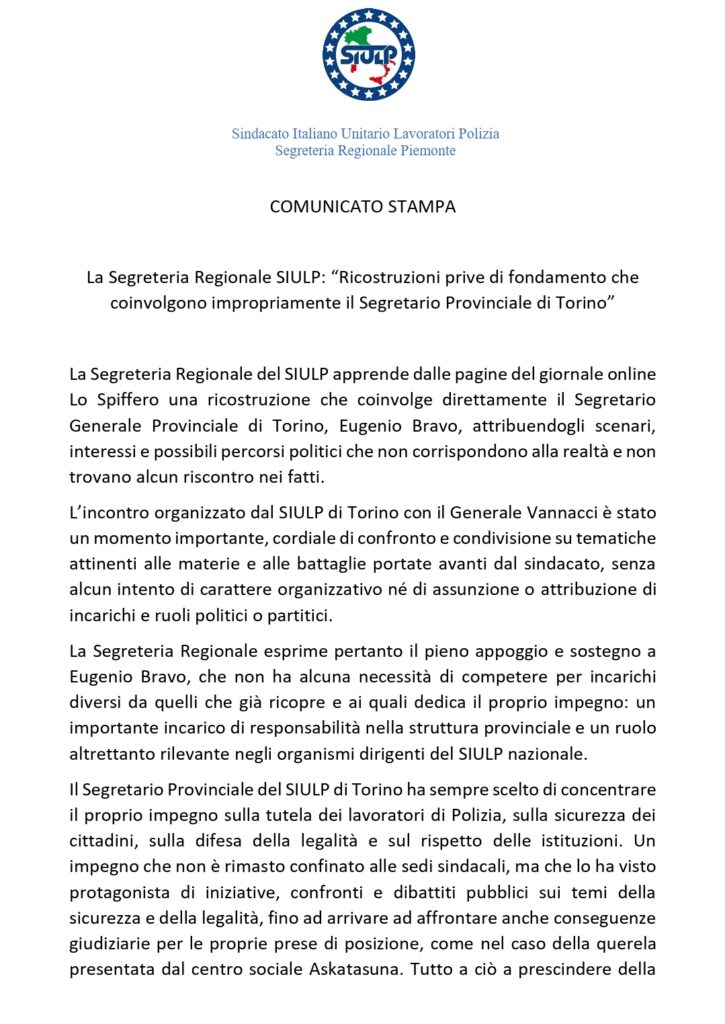 SIULP

Sindacato Italiano Unitario Lavoratori Polizia
Segreteria Regionale Piemonte

COMUNICATO STAMPA

La Segreteria Regionale SIULP: "Ricostruzioni prive di fondamento che coinvolgono impropriamente il Segretario Provinciale di Torino"

La Segreteria Regionale del SIULP apprende dalle pagine del giornale online Lo Spiffero una ricostruzione che coinvolge direttamente il Segretario Generale Provinciale di Torino, Eugenio Bravo, attribuendogli scenari, interessi e possibili percorsi politici che non corrispondono alla realtà e non trovano alcun riscontro nei fatti.

L'incontro organizzato dal SIULP di Torino con il Generale Vannacci è stato un momento importante, cordiale di confronto e condivisione su tematiche attinenti alle materie e alle battaglie portate avanti dal sindacato, senza alcun intento di carattere organizzativo né di assunzione o attribuzione di incarichi e ruoli politici o partitici.

La Segreteria Regionale esprime pertanto il pieno appoggio e sostegno a Eugenio Bravo, che non ha alcuna necessità di competere per incarichi diversi da quelli che già ricopre e ai quali dedica il proprio impegno: un importante incarico di responsabilità nella struttura provinciale e un ruolo altrettanto rilevante negli organismi dirigenti del SIULP nazionale.

Il Segretario Provinciale del SIULP di Torino ha sempre scelto di concentrare il proprio impegno sulla tutela dei lavoratori di Polizia, sulla sicurezza dei cittadini, sulla difesa della legalità e sul rispetto delle istituzioni. Un impegno che non è rimasto confinato alle sedi sindacali, ma che lo ha visto protagonista di iniziative, confronti e dibattiti pubblici sui temi della sicurezza e della legalità, fino ad arrivare ad affrontare anche conseguenze giudiziarie per le proprie prese di posizione, come nel caso della querela presentata dal centro sociale Askatasuna. Tutto a ciò a prescindere della